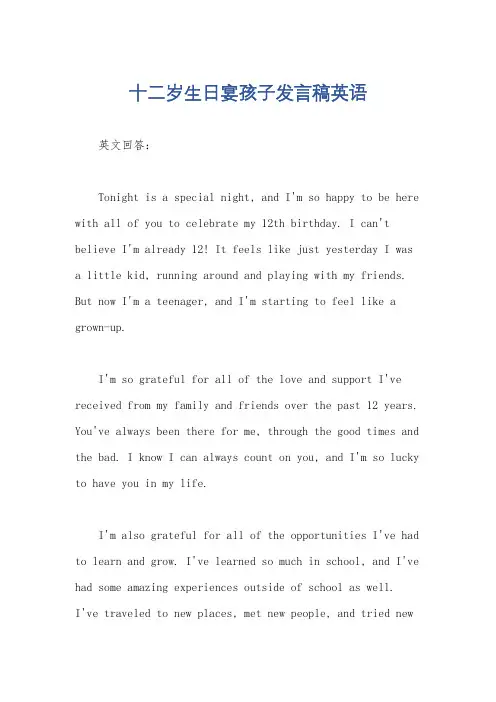 十二岁生日宴孩子发言稿英语

英文回答：

Tonight is a special night, and I'm so happy to be here with all of you to celebrate my 12th birthday. I can't believe I'm already 12! It feels like just yesterday I was a little kid, running around and playing with my friends. But now I'm a teenager, and I'm starting to feel like a grown-up.

I'm so grateful for all of the love and support I've received from my family and friends over the past 12 years. You've always been there for me, through the good times and the bad. I know I can always count on you, and I'm so lucky to have you in my life.

I'm also grateful for all of the opportunities I've had to learn and grow. I've learned so much in school, and I've had some amazing experiences outside of school as well. I've traveled to new places, met new people, and tried new